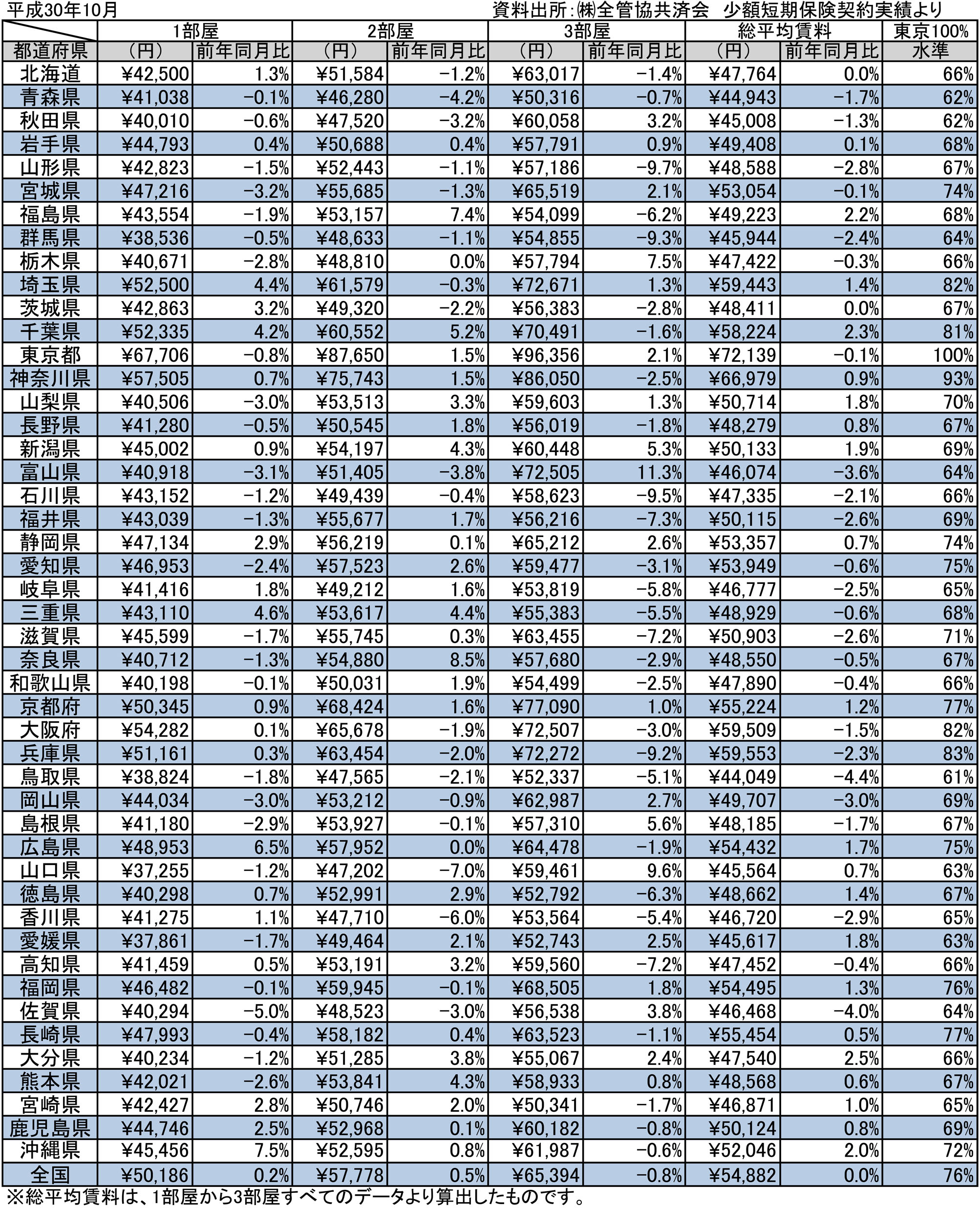 平成30年10月　　資料出所：㈱全管協共済会　少額短期保険契約実績より

| | 1部屋 | | 2部屋 | | 3部屋 | | 総平均賃料 | | 東京100% |
|---|---|---|---|---|---|---|---|---|---|
| 都道府県 | （円） | 前年同月比 | （円） | 前年同月比 | （円） | 前年同月比 | （円） | 前年同月比 | 水準 |
| 北海道 | ¥42,500 | 1.3% | ¥51,584 | −1.2% | ¥63,017 | −1.4% | ¥47,764 | 0.0% | 66% |
| 青森県 | ¥41,038 | −0.1% | ¥46,280 | −4.2% | ¥50,316 | −0.7% | ¥44,943 | −1.7% | 62% |
| 秋田県 | ¥40,010 | −0.6% | ¥47,520 | −3.2% | ¥60,058 | 3.2% | ¥45,008 | −1.3% | 62% |
| 岩手県 | ¥44,793 | 0.4% | ¥50,688 | 0.4% | ¥57,791 | 0.9% | ¥49,408 | 0.1% | 68% |
| 山形県 | ¥42,823 | −1.5% | ¥52,443 | −1.1% | ¥57,186 | −9.7% | ¥48,588 | −2.8% | 67% |
| 宮城県 | ¥47,216 | −3.2% | ¥55,685 | −1.3% | ¥65,519 | 2.1% | ¥53,054 | −0.1% | 74% |
| 福島県 | ¥43,554 | −1.9% | ¥53,157 | 7.4% | ¥54,099 | −6.2% | ¥49,223 | 2.2% | 68% |
| 群馬県 | ¥38,536 | −0.5% | ¥48,633 | −1.1% | ¥54,855 | −9.3% | ¥45,944 | −2.4% | 64% |
| 栃木県 | ¥40,671 | −2.8% | ¥48,810 | 0.0% | ¥57,794 | 7.5% | ¥47,422 | −0.3% | 66% |
| 埼玉県 | ¥52,500 | 4.4% | ¥61,579 | −0.3% | ¥72,671 | 1.3% | ¥59,443 | 1.4% | 82% |
| 茨城県 | ¥42,863 | 3.2% | ¥49,320 | −2.2% | ¥56,383 | −2.8% | ¥48,411 | 0.0% | 67% |
| 千葉県 | ¥52,335 | 4.2% | ¥60,552 | 5.2% | ¥70,491 | −1.6% | ¥58,224 | 2.3% | 81% |
| 東京都 | ¥67,706 | −0.8% | ¥87,650 | 1.5% | ¥96,356 | 2.1% | ¥72,139 | −0.1% | 100% |
| 神奈川県 | ¥57,505 | 0.7% | ¥75,743 | 1.5% | ¥86,050 | −2.5% | ¥66,979 | 0.9% | 93% |
| 山梨県 | ¥40,506 | −3.0% | ¥53,513 | 3.3% | ¥59,603 | 1.3% | ¥50,714 | 1.8% | 70% |
| 長野県 | ¥41,280 | −0.5% | ¥50,545 | 1.8% | ¥56,019 | −1.8% | ¥48,279 | 0.8% | 67% |
| 新潟県 | ¥45,002 | 0.9% | ¥54,197 | 4.3% | ¥60,448 | 5.3% | ¥50,133 | 1.9% | 69% |
| 富山県 | ¥40,918 | −3.1% | ¥51,405 | −3.8% | ¥72,505 | 11.3% | ¥46,074 | −3.6% | 64% |
| 石川県 | ¥43,152 | −1.2% | ¥49,439 | −0.4% | ¥58,623 | −9.5% | ¥47,335 | −2.1% | 66% |
| 福井県 | ¥43,039 | −1.3% | ¥55,677 | 1.7% | ¥56,216 | −7.3% | ¥50,115 | −2.6% | 69% |
| 静岡県 | ¥47,134 | 2.9% | ¥56,219 | 0.1% | ¥65,212 | 2.6% | ¥53,357 | 0.7% | 74% |
| 愛知県 | ¥46,953 | −2.4% | ¥57,523 | 2.6% | ¥59,477 | −3.1% | ¥53,949 | −0.6% | 75% |
| 岐阜県 | ¥41,416 | 1.8% | ¥49,212 | 1.6% | ¥53,819 | −5.8% | ¥46,777 | −2.5% | 65% |
| 三重県 | ¥43,110 | 4.6% | ¥53,617 | 4.4% | ¥55,383 | −5.5% | ¥48,929 | −0.6% | 68% |
| 滋賀県 | ¥45,599 | −1.7% | ¥55,745 | 0.3% | ¥63,455 | −7.2% | ¥50,903 | −2.6% | 71% |
| 奈良県 | ¥40,712 | −1.3% | ¥54,880 | 8.5% | ¥57,680 | −2.9% | ¥48,550 | −0.5% | 67% |
| 和歌山県 | ¥40,198 | −0.1% | ¥50,031 | 1.9% | ¥54,499 | −2.5% | ¥47,890 | −0.4% | 66% |
| 京都府 | ¥50,345 | 0.9% | ¥68,424 | 1.6% | ¥77,090 | 1.0% | ¥55,224 | 1.2% | 77% |
| 大阪府 | ¥54,282 | 0.1% | ¥65,678 | −1.9% | ¥72,507 | −3.0% | ¥59,509 | −1.5% | 82% |
| 兵庫県 | ¥51,161 | 0.3% | ¥63,454 | −2.0% | ¥72,272 | −9.2% | ¥59,553 | −2.3% | 83% |
| 鳥取県 | ¥38,824 | −1.8% | ¥47,565 | −2.1% | ¥52,337 | −5.1% | ¥44,049 | −4.4% | 61% |
| 岡山県 | ¥44,034 | −3.0% | ¥53,212 | −0.9% | ¥62,987 | 2.7% | ¥49,707 | −3.0% | 69% |
| 島根県 | ¥41,180 | −2.9% | ¥53,927 | −0.1% | ¥57,310 | 5.6% | ¥48,185 | −1.7% | 67% |
| 広島県 | ¥48,953 | 6.5% | ¥57,952 | 0.0% | ¥64,478 | −1.9% | ¥54,432 | 1.7% | 75% |
| 山口県 | ¥37,255 | −1.2% | ¥47,202 | −7.0% | ¥59,461 | 9.6% | ¥45,564 | 0.7% | 63% |
| 徳島県 | ¥40,298 | 0.7% | ¥52,991 | 2.9% | ¥52,792 | −6.3% | ¥48,662 | 1.4% | 67% |
| 香川県 | ¥41,275 | 1.1% | ¥47,710 | −6.0% | ¥53,564 | −5.4% | ¥46,720 | −2.9% | 65% |
| 愛媛県 | ¥37,861 | −1.7% | ¥49,464 | 2.1% | ¥52,743 | 2.5% | ¥45,617 | 1.8% | 63% |
| 高知県 | ¥41,459 | 0.5% | ¥53,191 | 3.2% | ¥59,560 | −7.2% | ¥47,452 | −0.4% | 66% |
| 福岡県 | ¥46,482 | −0.1% | ¥59,945 | −0.1% | ¥68,505 | 1.8% | ¥54,495 | 1.3% | 76% |
| 佐賀県 | ¥40,294 | −5.0% | ¥48,523 | −3.0% | ¥56,538 | 3.8% | ¥46,468 | −4.0% | 64% |
| 長崎県 | ¥47,993 | −0.4% | ¥58,182 | 0.4% | ¥63,523 | −1.1% | ¥55,454 | 0.5% | 77% |
| 大分県 | ¥40,234 | −1.2% | ¥51,285 | 3.8% | ¥55,067 | 2.4% | ¥47,540 | 2.5% | 66% |
| 熊本県 | ¥42,021 | −2.6% | ¥53,841 | 4.3% | ¥58,933 | 0.8% | ¥48,568 | 0.6% | 67% |
| 宮崎県 | ¥42,427 | 2.8% | ¥50,746 | 2.0% | ¥50,341 | −1.7% | ¥46,871 | 1.0% | 65% |
| 鹿児島県 | ¥44,746 | 2.5% | ¥52,968 | 0.1% | ¥60,182 | −0.8% | ¥50,124 | 0.8% | 69% |
| 沖縄県 | ¥45,456 | 7.5% | ¥52,595 | 0.8% | ¥61,987 | −0.6% | ¥52,046 | 2.0% | 72% |
| 全国 | ¥50,186 | 0.2% | ¥57,778 | 0.5% | ¥65,394 | −0.8% | ¥54,882 | 0.0% | 76% |

※総平均賃料は、1部屋から3部屋すべてのデータより算出したものです。